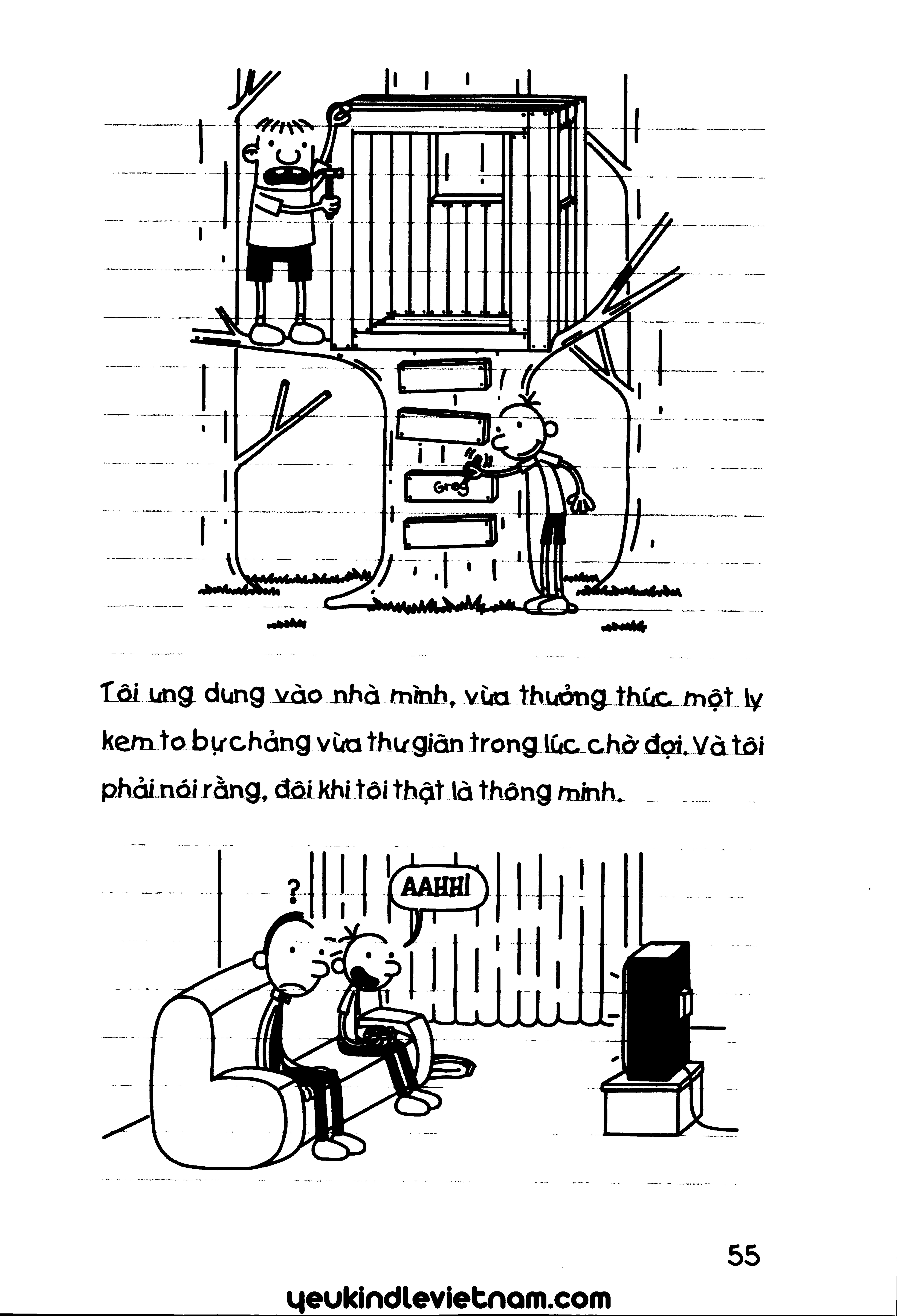 Greg

Tôi ung dung vào nhà mình, vừa thưởng thức một ly kem to bự chảng vừa thư giãn trong lúc chờ đợi. Và tôi phải nói rằng, đôi khi tôi thật là thông minh.

?

AAHH!

55

yeukindlevietnam.com